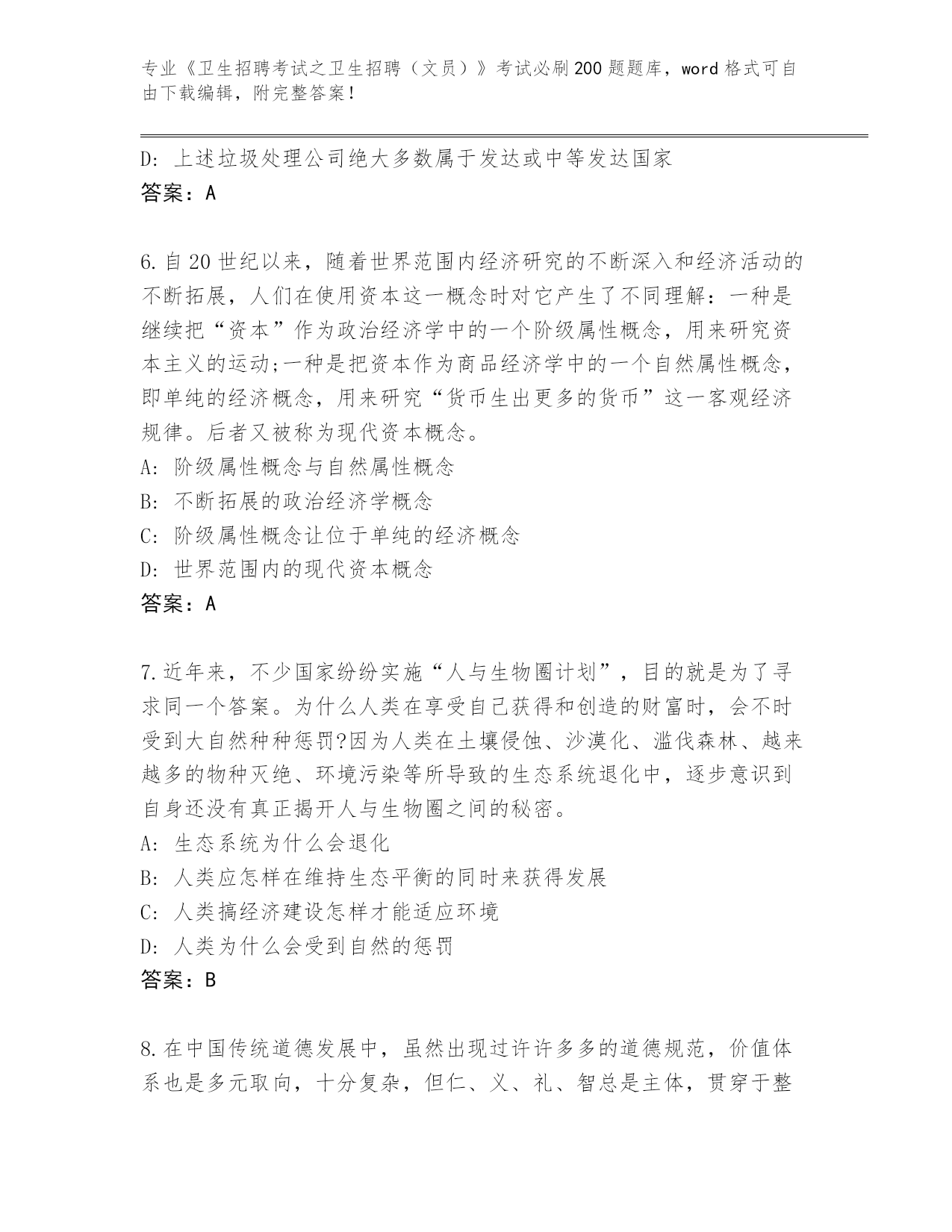 专业《卫生招聘考试之卫生招聘（文员）》考试必刷200题题库，word格式可自由下载编辑，附完整答案！

D: 上述垃圾处理公司绝大多数属于发达或中等发达国家
答案：A

6.自20世纪以来，随着世界范围内经济研究的不断深入和经济活动的不断拓展，人们在使用资本这一概念时对它产生了不同理解：一种是继续把“资本”作为政治经济学中的一个阶级属性概念，用来研究资本主义的运动;一种是把资本作为商品经济学中的一个自然属性概念，即单纯的经济概念，用来研究“货币生出更多的货币”这一客观经济规律。后者又被称为现代资本概念。
A: 阶级属性概念与自然属性概念
B: 不断拓展的政治经济学概念
C: 阶级属性概念让位于单纯的经济概念
D: 世界范围内的现代资本概念
答案：A

7.近年来，不少国家纷纷实施“人与生物圈计划”，目的就是为了寻求同一个答案。为什么人类在享受自己获得和创造的财富时，会不时受到大自然种种惩罚?因为人类在土壤侵蚀、沙漠化、滥伐森林、越来越多的物种灭绝、环境污染等所导致的生态系统退化中，逐步意识到自身还没有真正揭开人与生物圈之间的秘密。
A: 生态系统为什么会退化
B: 人类应怎样在维持生态平衡的同时来获得发展
C: 人类搞经济建设怎样才能适应环境
D: 人类为什么会受到自然的惩罚
答案：B

8.在中国传统道德发展中，虽然出现过许许多多的道德规范，价值体系也是多元取向，十分复杂，但仁、义、礼、智总是主体，贯穿于整